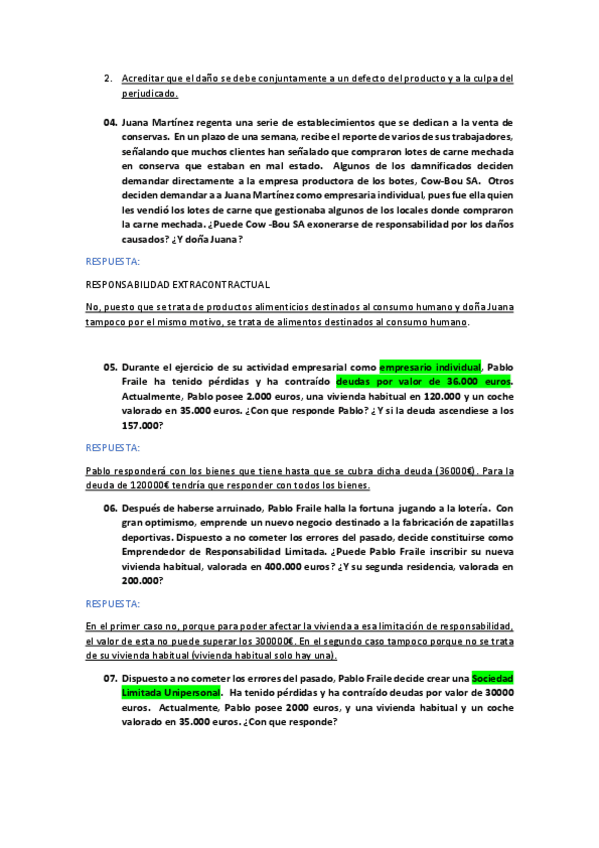 2. Acreditar que el daño se debe conjuntamente a un defecto del producto y a la culpa del perjudicado.

04. Juana Martínez regenta una serie de establecimientos que se dedican a la venta de conservas. En un plazo de una semana, recibe el reporte de varios de sus trabajadores, señalando que muchos clientes han señalado que compraron lotes de carne mechada en conserva que estaban en mal estado. Algunos de los damnificados deciden demandar directamente a la empresa productora de los botes, Cow-Bou SA. Otros deciden demandar a a Juana Martínez como empresaria individual, pues fue ella quien les vendió los lotes de carne que gestionaba algunos de los locales donde compraron la carne mechada. ¿Puede Cow -Bou SA exonerarse de responsabilidad por los daños causados? ¿Y doña Juana?

RESPUESTA:

RESPONSABILIDAD EXTRACONTRACTUAL

No, puesto que se trata de productos alimenticios destinados al consumo humano y doña Juana tampoco por el mismo motivo, se trata de alimentos destinados al consumo humano.

05. Durante el ejercicio de su actividad empresarial como empresario individual, Pablo Fraile ha tenido pérdidas y ha contraído deudas por valor de 36.000 euros. Actualmente, Pablo posee 2.000 euros, una vivienda habitual en 120.000 y un coche valorado en 35.000 euros. ¿Con que responde Pablo? ¿Y si la deuda ascendiese a los 157.000?

RESPUESTA:

Pablo responderá con los bienes que tiene hasta que se cubra dicha deuda (36000€). Para la deuda de 120000€ tendría que responder con todos los bienes.

06. Después de haberse arruinado, Pablo Fraile halla la fortuna jugando a la lotería. Con gran optimismo, emprende un nuevo negocio destinado a la fabricación de zapatillas deportivas. Dispuesto a no cometer los errores del pasado, decide constituirse como Emprendedor de Responsabilidad Limitada. ¿Puede Pablo Fraile inscribir su nueva vivienda habitual, valorada en 400.000 euros? ¿Y su segunda residencia, valorada en 200.000?

RESPUESTA:

En el primer caso no, porque para poder afectar la vivienda a esa limitación de responsabilidad, el valor de esta no puede superar los 300000€. En el segundo caso tampoco porque no se trata de su vivienda habitual (vivienda habitual solo hay una).

07. Dispuesto a no cometer los errores del pasado, Pablo Fraile decide crear una Sociedad Limitada Unipersonal. Ha tenido pérdidas y ha contraído deudas por valor de 30000 euros. Actualmente, Pablo posee 2000 euros, y una vivienda habitual y un coche valorado en 35.000 euros. ¿Con que responde?